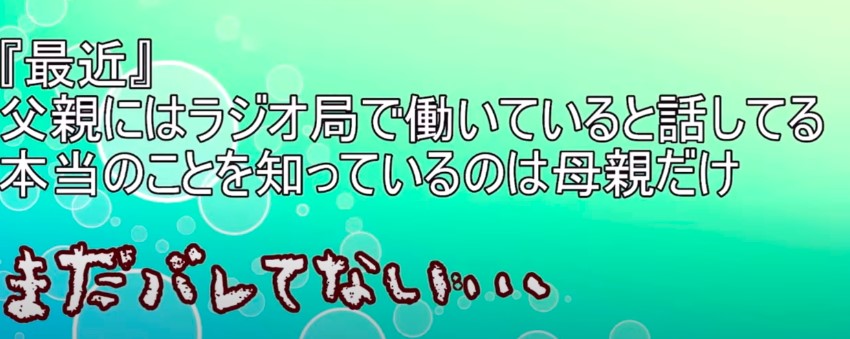 『最近』
父親にはラジオ局で働いていると話してる
本当のことを知っているのは母親だけ

まだバレてない…